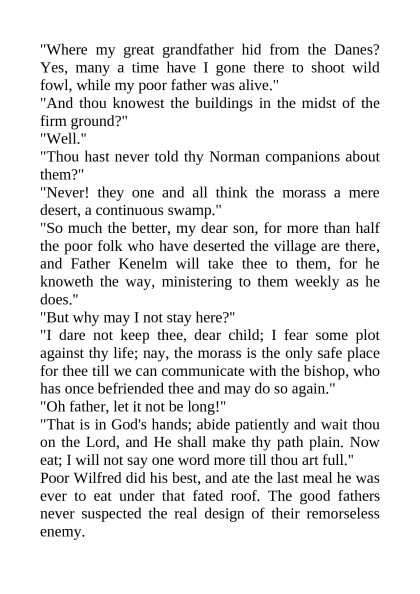 "Where my great grandfather hid from the Danes? Yes, many a time have I gone there to shoot wild fowl, while my poor father was alive."

"And thou knowest the buildings in the midst of the firm ground?"

"Well."

"Thou hast never told thy Norman companions about them?"

"Never! they one and all think the morass a mere desert, a continuous swamp."

"So much the better, my dear son, for more than half the poor folk who have deserted the village are there, and Father Kenelm will take thee to them, for he knoweth the way, ministering to them weekly as he does."

"But why may I not stay here?"

"I dare not keep thee, dear child; I fear some plot against thy life; nay, the morass is the only safe place for thee till we can communicate with the bishop, who has once befriended thee and may do so again."

"Oh father, let it not be long!"

"That is in God's hands; abide patiently and wait thou on the Lord, and He shall make thy path plain. Now eat; I will not say one word more till thou art full."

Poor Wilfred did his best, and ate the last meal he was ever to eat under that fated roof. The good fathers never suspected the real design of their remorseless enemy.